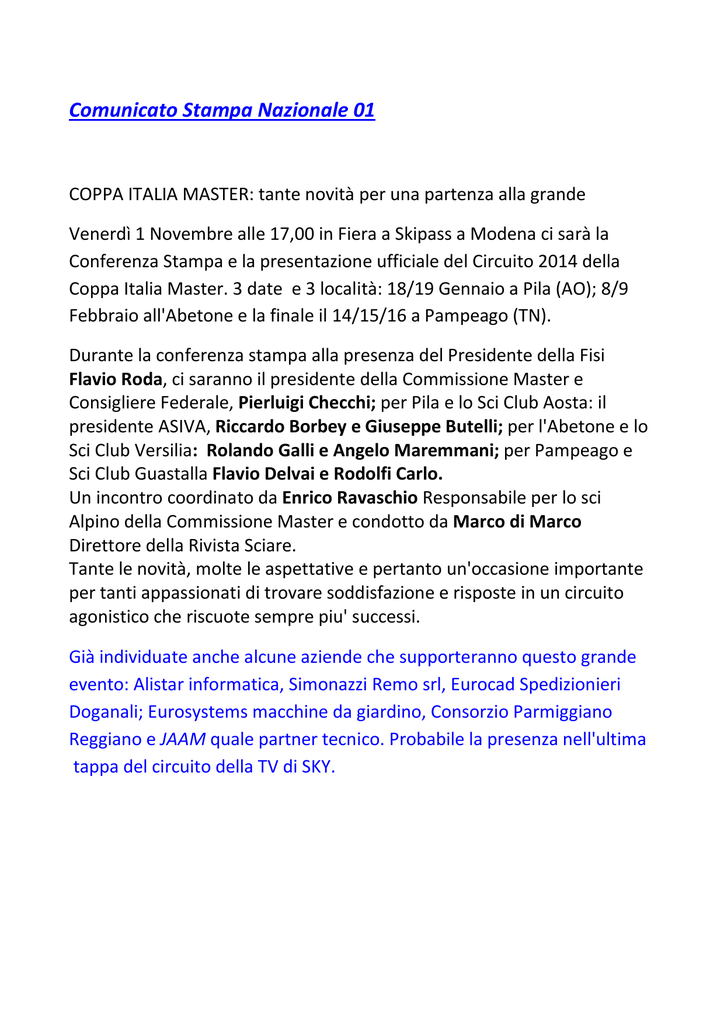 Comunicato Stampa Nazionale 01

COPPA ITALIA MASTER: tante novità per una partenza alla grande

Venerdì 1 Novembre alle 17,00 in Fiera a Skipass a Modena ci sarà la Conferenza Stampa e la presentazione ufficiale del Circuito 2014 della Coppa Italia Master. 3 date e 3 località: 18/19 Gennaio a Pila (AO); 8/9 Febbraio all'Abetone e la finale il 14/15/16 a Pampeago (TN).

Durante la conferenza stampa alla presenza del Presidente della Fisi Flavio Roda, ci saranno il presidente della Commissione Master e Consigliere Federale, Pierluigi Checchi; per Pila e lo Sci Club Aosta: il presidente ASIVA, Riccardo Borbey e Giuseppe Butelli; per l'Abetone e lo Sci Club Versilia: Rolando Galli e Angelo Maremmani; per Pampeago e Sci Club Guastalla Flavio Delvai e Rodolfi Carlo.
Un incontro coordinato da Enrico Ravaschio Responsabile per lo sci Alpino della Commissione Master e condotto da Marco di Marco Direttore della Rivista Sciare.
Tante le novità, molte le aspettative e pertanto un'occasione importante per tanti appassionati di trovare soddisfazione e risposte in un circuito agonistico che riscuote sempre piu' successi.

Già individuate anche alcune aziende che supporteranno questo grande evento: Alistar informatica, Simonazzi Remo srl, Eurocad Spedizionieri Doganali; Eurosystems macchine da giardino, Consorzio Parmiggiano Reggiano e JAAM quale partner tecnico. Probabile la presenza nell'ultima tappa del circuito della TV di SKY.